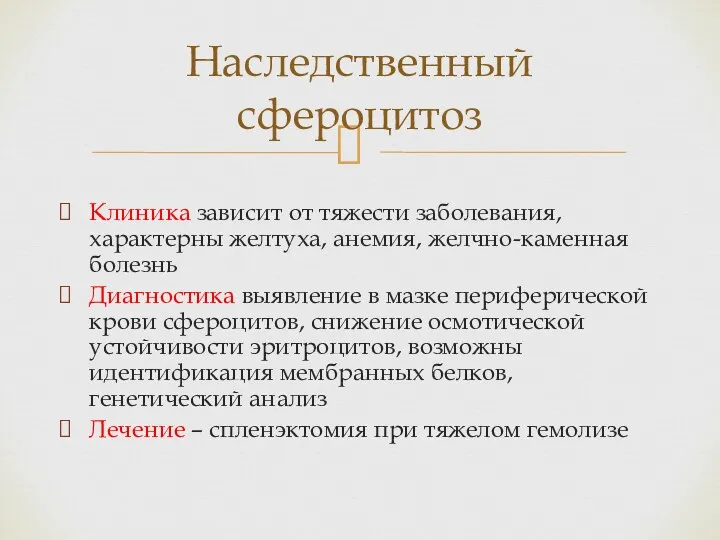 Наследственный сфероцитоз

Клиника зависит от тяжести заболевания, характерны желтуха, анемия, желчно-каменная болезнь

Диагностика выявление в мазке периферической крови сфероцитов, снижение осмотической устойчивости эритроцитов, возможны идентификация мембранных белков, генетический анализ

Лечение – спленэктомия при тяжелом гемолизе